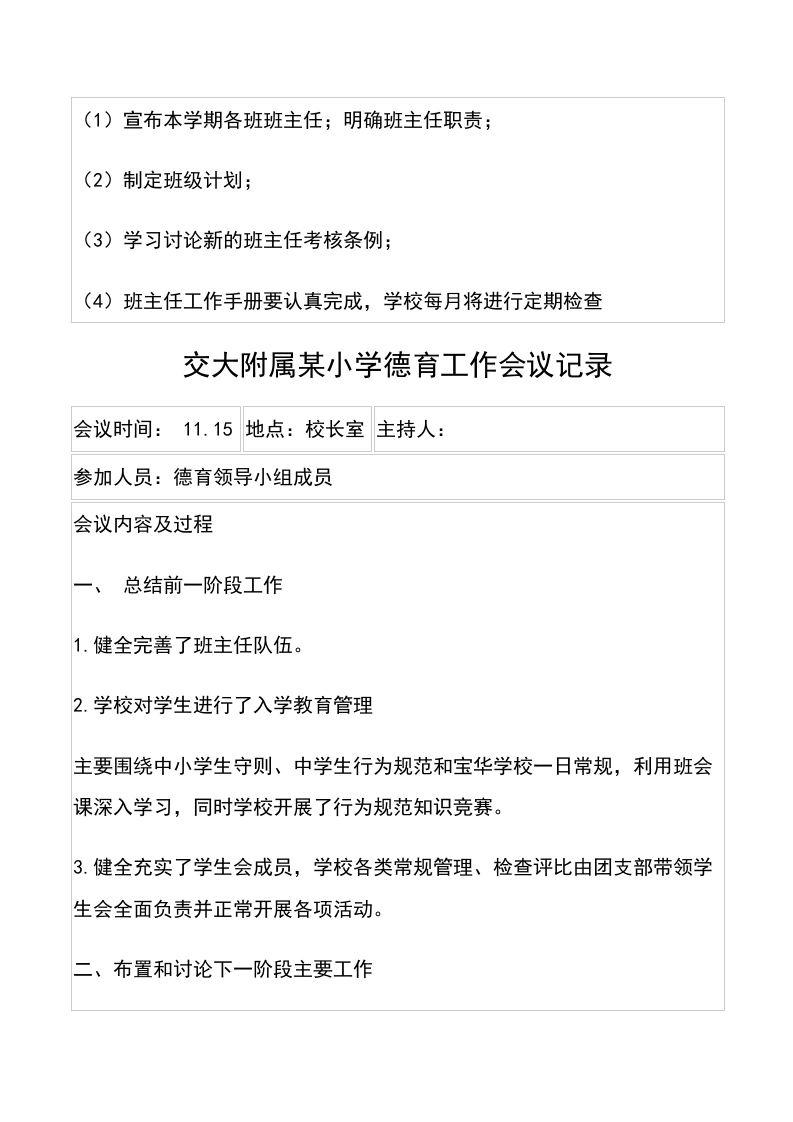 （1）宣布本学期各班班主任；明确班主任职责；

（2）制定班级计划；

（3）学习讨论新的班主任考核条例；

（4）班主任工作手册要认真完成，学校每月将进行定期检查

交大附属某小学德育工作会议记录

| 会议时间： 11.15 | 地点：校长室 | 主持人： |
|---|---|---|

参加人员：德育领导小组成员

会议内容及过程

一、 总结前一阶段工作

1.健全完善了班主任队伍。

2.学校对学生进行了入学教育管理

主要围绕中小学生守则、中学生行为规范和宝华学校一日常规，利用班会课深入学习，同时学校开展了行为规范知识竞赛。

3.健全充实了学生会成员，学校各类常规管理、检查评比由团支部带领学生会全面负责并正常开展各项活动。

二、布置和讨论下一阶段主要工作